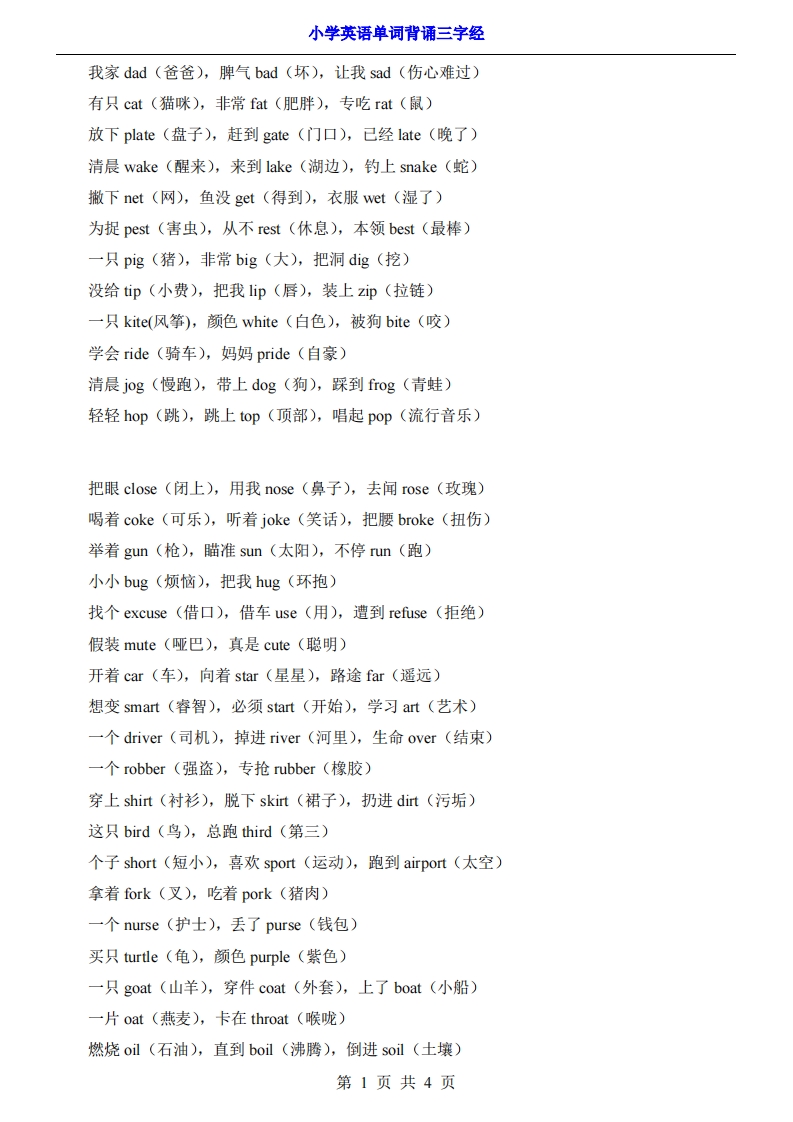 小学英语单词背诵三字经

我家 dad（爸爸），脾气 bad（坏），让我 sad（伤心难过）
有只 cat（猫咪），非常 fat（肥胖），专吃 rat（鼠）
放下 plate（盘子），赶到 gate（门口），已经 late（晚了）
清晨 wake（醒来），来到 lake（湖边），钓上 snake（蛇）
撒下 net（网），鱼没 get（得到），衣服 wet（湿了）
为捉 pest（害虫），从不 rest（休息），本领 best（最棒）
一只 pig（猪），非常 big（大），把洞 dig（挖）
没给 tip（小费），把我 lip（唇），装上 zip（拉链）
一只 kite(风筝)，颜色 white（白色），被狗 bite（咬）
学会 ride（骑车），妈妈 pride（自豪）
清晨 jog（慢跑），带上 dog（狗），踩到 frog（青蛙）
轻轻 hop（跳），跳上 top（顶部），唱起 pop（流行音乐）

把眼 close（闭上），用我 nose（鼻子），去闻 rose（玫瑰）
喝着 coke（可乐），听着 joke（笑话），把腰 broke（扭伤）
举着 gun（枪），瞄准 sun（太阳），不停 run（跑）
小小 bug（烦恼），把我 hug（环抱）
找个 excuse（借口），借车 use（用），遭到 refuse（拒绝）
假装 mute（哑巴），真是 cute（聪明）
开着 car（车），向着 star（星星），路途 far（遥远）
想变 smart（睿智），必须 start（开始），学习 art（艺术）
一个 driver（司机），掉进 river（河里），生命 over（结束）
一个 robber（强盗），专抢 rubber（橡胶）
穿上 shirt（衬衫），脱下 skirt（裙子），扔进 dirt（污垢）
这只 bird（鸟），总跑 third（第三）
个子 short（短小），喜欢 sport（运动），跑到 airport（太空）
拿着 fork（叉），吃着 pork（猪肉）
一个 nurse（护士），丢了 purse（钱包）
买只 turtle（龟），颜色 purple（紫色）
一只 goat（山羊），穿件 coat（外套），上了 boat（小船）
一片 oat（燕麦），卡在 throat（喉咙）
燃烧 oil（石油），直到 boil（沸腾），倒进 soil（土壤）

第 1 页 共 4 页